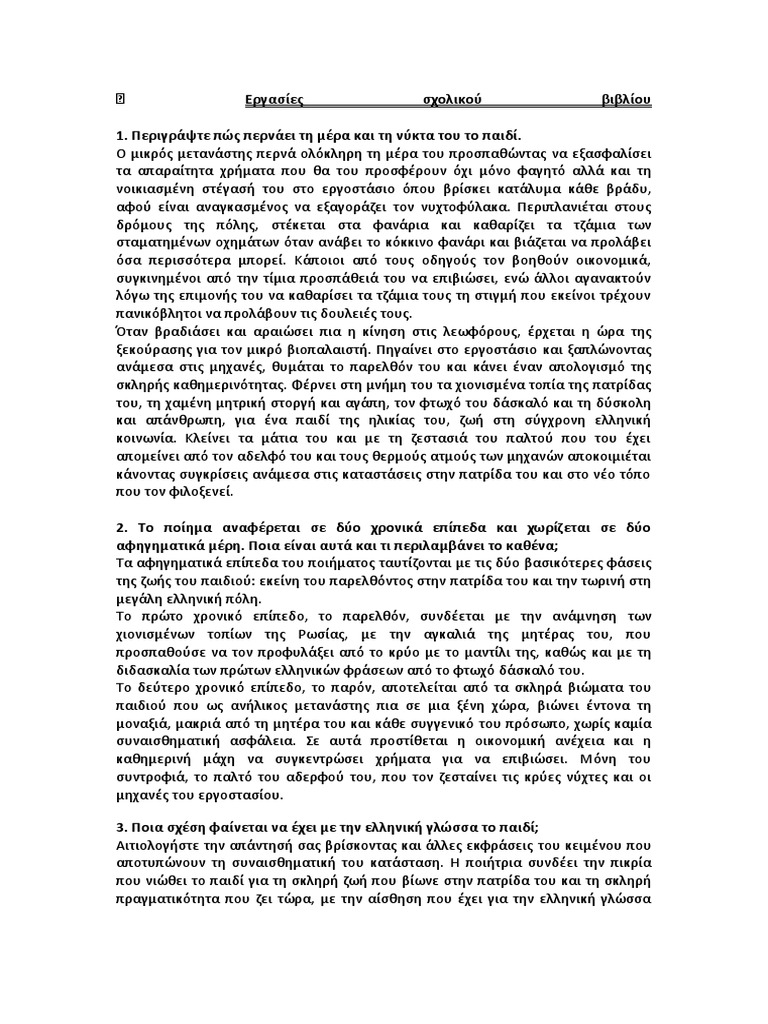 Εργασίες σχολικού βιβλίου

1. Περιγράψτε πώς περνάει τη μέρα και τη νύκτα του το παιδί.
Ο μικρός μετανάστης περνά ολόκληρη τη μέρα του προσπαθώντας να εξασφαλίσει τα απαραίτητα χρήματα που θα του προσφέρουν όχι μόνο φαγητό αλλά και τη νοικιασμένη στέγασή του στο εργοστάσιο όπου βρίσκει κατάλυμα κάθε βράδυ, αφού είναι αναγκασμένος να εξαγοράζει τον νυχτοφύλακα. Περιπλανιέται στους δρόμους της πόλης, στέκεται στα φανάρια και καθαρίζει τα τζάμια των σταματημένων οχημάτων όταν ανάβει το κόκκινο φανάρι και βιάζεται να προλάβει όσα περισσότερα μπορεί. Κάποιοι από τους οδηγούς τον βοηθούν οικονομικά, συγκινημένοι από την τίμια προσπάθειά του να επιβιώσει, ενώ άλλοι αγανακτούν λόγω της επιμονής του να καθαρίσει τα τζάμια τους τη στιγμή που εκείνοι τρέχουν πανικόβλητοι να προλάβουν τις δουλειές τους.
Όταν βραδιάσει και αραιώσει πια η κίνηση στις λεωφόρους, έρχεται η ώρα της ξεκούρασης για τον μικρό βιοπαλαιστή. Πηγαίνει στο εργοστάσιο και ξαπλώνοντας ανάμεσα στις μηχανές, θυμάται το παρελθόν του και κάνει έναν απολογισμό της σκληρής καθημερινότητας. Φέρνει στη μνήμη του τα χιονισμένα τοπία της πατρίδας του, τη χαμένη μητρική στοργή και αγάπη, τον φτωχό του δάσκαλό και τη δύσκολη και απάνθρωπη, για ένα παιδί της ηλικίας του, ζωή στη σύγχρονη ελληνική κοινωνία. Κλείνει τα μάτια του και με τη ζεστασιά του παλτού που του έχει απομείνει από τον αδελφό του και τους θερμούς ατμούς των μηχανών αποκοιμιέται κάνοντας συγκρίσεις ανάμεσα στις καταστάσεις στην πατρίδα του και στο νέο τόπο που τον φιλοξενεί.

2. Το ποίημα αναφέρεται σε δύο χρονικά επίπεδα και χωρίζεται σε δύο αφηγηματικά μέρη. Ποια είναι αυτά και τι περιλαμβάνει το καθένα;
Τα αφηγηματικά επίπεδα του ποιήματος ταυτίζονται με τις δύο βασικότερες φάσεις της ζωής του παιδιού: εκείνη του παρελθόντος στην πατρίδα του και την τωρινή στη μεγάλη ελληνική πόλη.
Το πρώτο χρονικό επίπεδο, το παρελθόν, συνδέεται με την ανάμνηση των χιονισμένων τοπίων της Ρωσίας, με την αγκαλιά της μητέρας του, που προσπαθούσε να τον προφυλάξει από το κρύο με το μαντίλι της, καθώς και με τη διδασκαλία των πρώτων ελληνικών φράσεων από το φτωχό δάσκαλό του.
Το δεύτερο χρονικό επίπεδο, το παρόν, αποτελείται από τα σκληρά βιώματα του παιδιού που ως ανήλικος μετανάστης πια σε μια ξένη χώρα, βιώνει έντονα τη μοναξιά, μακριά από τη μητέρα του και κάθε συγγενικό του πρόσωπο, χωρίς καμία συναισθηματική ασφάλεια. Σε αυτά προστίθεται η οικονομική ανέχεια και η καθημερινή μάχη να συγκεντρώσει χρήματα για να επιβιώσει. Μόνη του συντροφιά, το παλτό του αδερφού του, που τον ζεσταίνει τις κρύες νύχτες και οι μηχανές του εργοστασίου.

3. Ποια σχέση φαίνεται να έχει με την ελληνική γλώσσα το παιδί;
Αιτιολογήστε την απάντησή σας βρίσκοντας και άλλες εκφράσεις του κειμένου που αποτυπώνουν τη συναισθηματική του κατάσταση. Η ποιήτρια συνδέει την πικρία που νιώθει το παιδί για τη σκληρή ζωή που βίωνε στην πατρίδα του και τη σκληρή πραγματικότητα που ζει τώρα, με την αίσθηση που έχει για την ελληνική γλώσσα